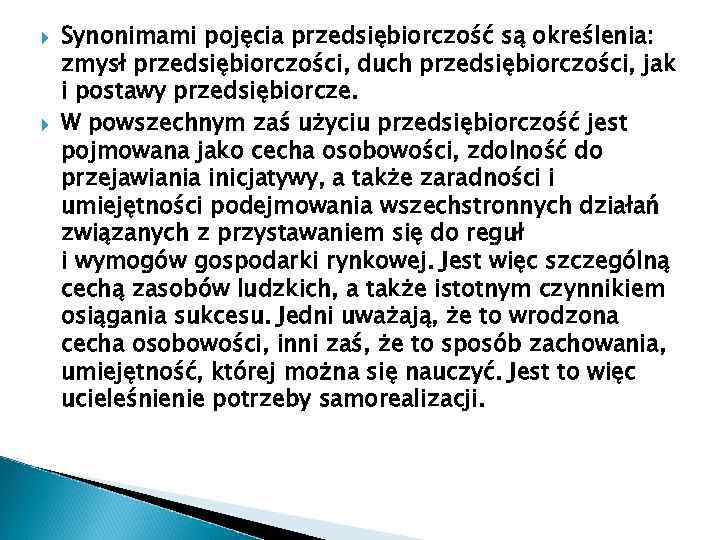 Synonimami pojęcia przedsiębiorczość są określenia: zmysł przedsiębiorczości, duch przedsiębiorczości, jak i postawy przedsiębiorcze.

W powszechnym zaś użyciu przedsiębiorczość jest pojmowana jako cecha osobowości, zdolność do przejawiania inicjatywy, a także zaradności i umiejętności podejmowania wszechstronnych działań związanych z przystawaniem się do reguł i wymogów gospodarki rynkowej. Jest więc szczególną cechą zasobów ludzkich, a także istotnym czynnikiem osiągania sukcesu. Jedni uważają, że to wrodzona cecha osobowości, inni zaś, że to sposób zachowania, umiejętność, której można się nauczyć. Jest to więc ucieleśnienie potrzeby samorealizacji.